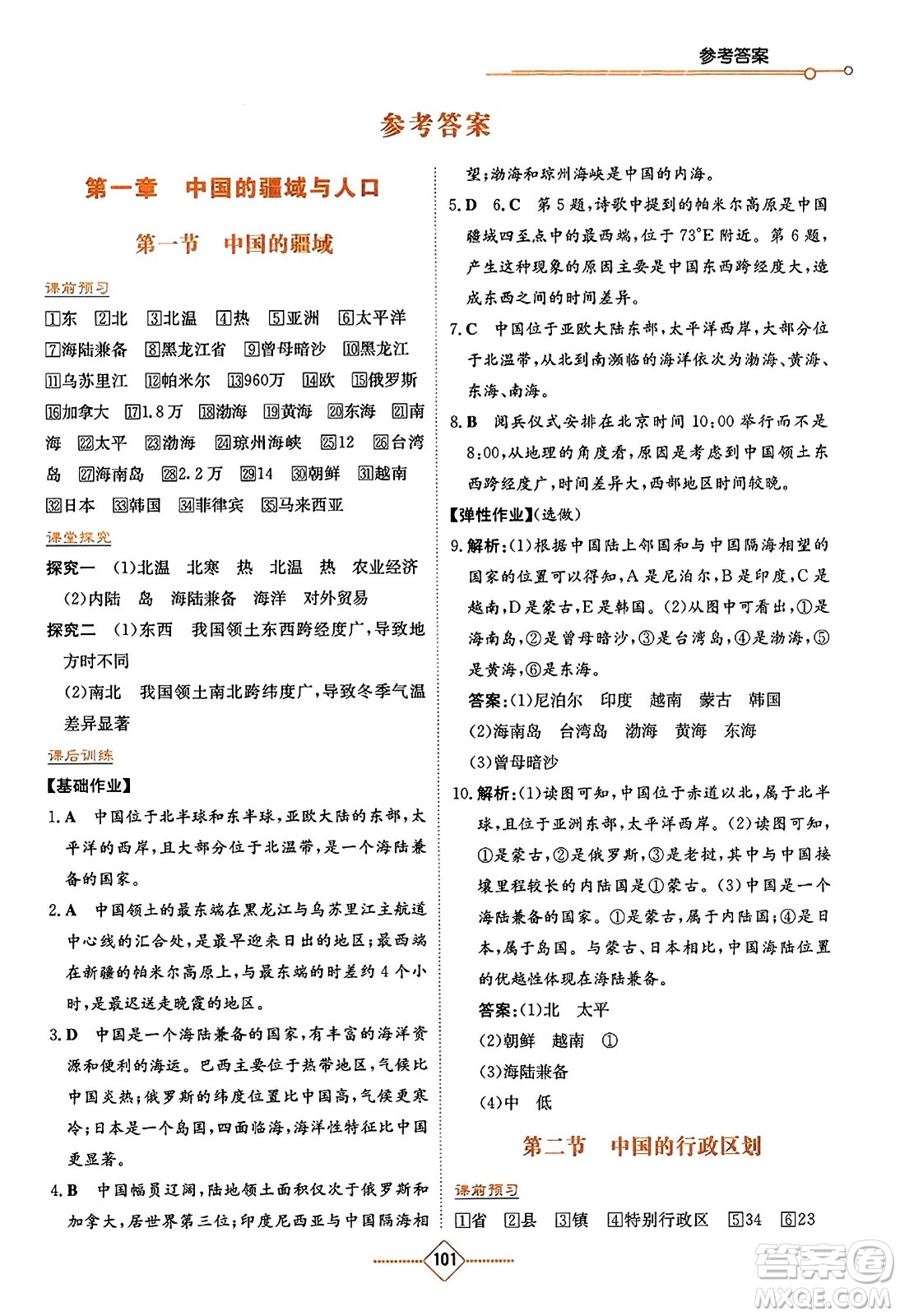 参考答案

参考答案

第一章　中国的疆域与人口

第一节　中国的疆域

课前预习

1东　2北　3北温　4热　5亚洲　6太平洋　7海陆兼备　8黑龙江省　9曾母暗沙　10黑龙江　11乌苏里江　12帕米尔　13960万　14欧　15俄罗斯　16加拿大　171.8万　18渤海　19黄海　20东海　21南海　22太平　23渤海　24琼州海峡　2512　26台湾岛　27海南岛　282.2万　2914　30朝鲜　31越南　32日本　33韩国　34菲律宾　35马来西亚

课堂探究

探究一　(1)北温　北寒　热　北温　热　农业经济
(2)内陆　岛　海陆兼备　海洋　对外贸易

探究二　(1)东西　我国领土东西跨经度广,导致地方时不同
(2)南北　我国领土南北跨纬度广,导致冬季气温差异显著

课后训练

【基础作业】

1.A　中国位于北半球和东半球,亚欧大陆的东部,太平洋的西岸,且大部分位于北温带,是一个海陆兼备的国家。

2.A　中国领土的最东端在黑龙江与乌苏里江主航道中心线的汇合处,是最早迎来日出的地区;最西端在新疆的帕米尔高原上,与最东端的时差约4个小时,是最迟送走晚霞的地区。

3.D　中国是一个海陆兼备的国家,有丰富的海洋资源和便利的海运。巴西主要位于热带地区,气候比中国炎热;俄罗斯的纬度位置比中国高,气候更寒冷;日本是一个岛国,四面临海,海洋性特征比中国更显著。

4.B　中国幅员辽阔,陆地领土面积仅次于俄罗斯和加拿大,居世界第三位;印度尼西亚与中国隔海相望;渤海和琼州海峡是中国的内海。

5.D　6.C　第5题,诗歌中提到的帕米尔高原是中国疆域四至点中的最西端,位于73°E附近。第6题,产生这种现象的原因主要是中国东西跨经度大,造成东西之间的时间差异。

7.C　中国位于亚欧大陆东部,太平洋西岸,大部分位于北温带,从北到南濒临的海洋依次为渤海、黄海、东海、南海。

8.B　阅兵仪式安排在北京时间10:00举行而不是8:00,从地理的角度看,原因是考虑到中国领土东西跨经度广,时间差异大,西部地区时间较晚。

【弹性作业】(选做)

9.解析:(1)根据中国陆上邻国和与中国隔海相望的国家的位置可以得知,A是尼泊尔,B是印度,C是越南,D是蒙古,E是韩国。(2)从图中可看出,①是海南岛,②是曾母暗沙,③是台湾岛,④是渤海,⑤是黄海,⑥是东海。

答案:(1)尼泊尔　印度　越南　蒙古　韩国
(2)海南岛　台湾岛　渤海　黄海　东海
(3)曾母暗沙

10.解析:(1)读图可知,中国位于赤道以北,属于北半球,且位于亚洲东部,太平洋西岸。(2)读图可知,①是蒙古,②是俄罗斯,③是老挝,其中与中国接壤里程较长的内陆国是①蒙古。(3)中国是一个海陆兼备的国家。①是蒙古,属于内陆国;④是日本,属于岛国。与蒙古、日本相比,中国海陆位置的优越性体现在海陆兼备。

答案:(1)北　太平
(2)朝鲜　越南　①
(3)海陆兼备
(4)中　低

第二节　中国的行政区划

课前预习

1省　2县　3镇　4特别行政区　534　623

101

答案圈
MXQE.COM